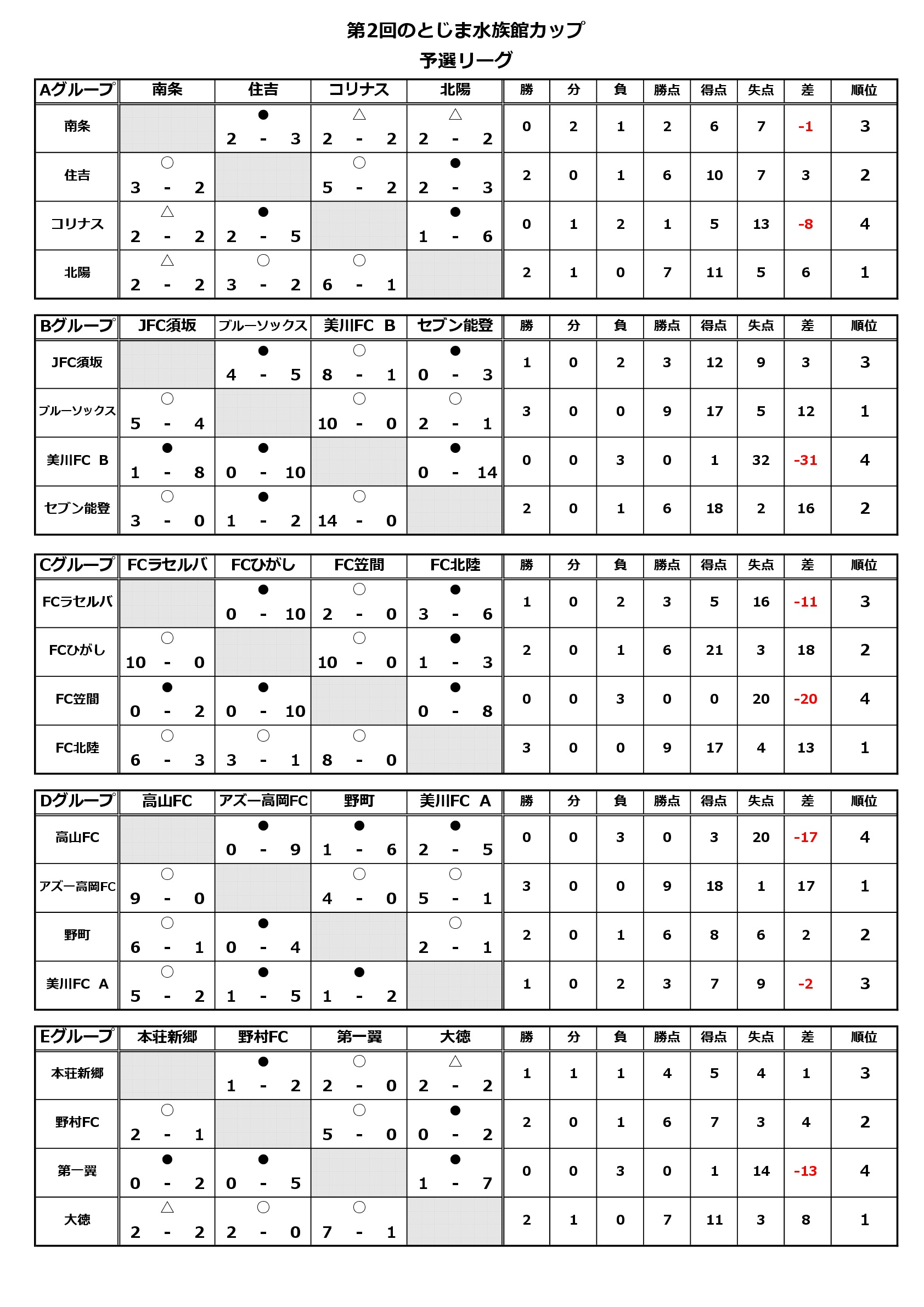 第2回のとじま水族館カップ
予選リーグ

| Aグループ | 南条 | 住吉 | コリナス | 北陽 | 勝 | 分 | 負 | 勝点 | 得点 | 失点 | 差 | 順位 |
|---|---|---|---|---|---|---|---|---|---|---|---|---|
| 南条 | | ● 2 - 3 | △ 2 - 2 | △ 2 - 2 | 0 | 2 | 1 | 2 | 6 | 7 | -1 | 3 |
| 住吉 | ○ 3 - 2 | | ○ 5 - 2 | ● 2 - 3 | 2 | 0 | 1 | 6 | 10 | 7 | 3 | 2 |
| コリナス | △ 2 - 2 | ● 2 - 5 | | ● 1 - 6 | 0 | 1 | 2 | 1 | 5 | 13 | -8 | 4 |
| 北陽 | △ 2 - 2 | ○ 3 - 2 | ○ 6 - 1 | | 2 | 1 | 0 | 7 | 11 | 5 | 6 | 1 |

| Bグループ | JFC須坂 | ブルーソックス | 美川FC B | セブン能登 | 勝 | 分 | 負 | 勝点 | 得点 | 失点 | 差 | 順位 |
|---|---|---|---|---|---|---|---|---|---|---|---|---|
| JFC須坂 | | ● 4 - 5 | ○ 8 - 1 | ● 0 - 3 | 1 | 0 | 2 | 3 | 12 | 9 | 3 | 3 |
| ブルーソックス | ○ 5 - 4 | | ○ 10 - 0 | ○ 2 - 1 | 3 | 0 | 0 | 9 | 17 | 5 | 12 | 1 |
| 美川FC B | ● 1 - 8 | ● 0 - 10 | | ● 0 - 14 | 0 | 0 | 3 | 0 | 1 | 32 | -31 | 4 |
| セブン能登 | ○ 3 - 0 | ● 1 - 2 | ○ 14 - 0 | | 2 | 0 | 1 | 6 | 18 | 2 | 16 | 2 |

| Cグループ | FCラセルバ | FCひがし | FC笠間 | FC北陸 | 勝 | 分 | 負 | 勝点 | 得点 | 失点 | 差 | 順位 |
|---|---|---|---|---|---|---|---|---|---|---|---|---|
| FCラセルバ | | ● 0 - 10 | ○ 2 - 0 | ● 3 - 6 | 1 | 0 | 2 | 3 | 5 | 16 | -11 | 3 |
| FCひがし | ○ 10 - 0 | | ○ 10 - 0 | ● 1 - 3 | 2 | 0 | 1 | 6 | 21 | 3 | 18 | 2 |
| FC笠間 | ● 0 - 2 | ● 0 - 10 | | ● 0 - 8 | 0 | 0 | 3 | 0 | 0 | 20 | -20 | 4 |
| FC北陸 | ○ 6 - 3 | ○ 3 - 1 | ○ 8 - 0 | | 3 | 0 | 0 | 9 | 17 | 4 | 13 | 1 |

| Dグループ | 高山FC | アズー高岡FC | 野町 | 美川FC A | 勝 | 分 | 負 | 勝点 | 得点 | 失点 | 差 | 順位 |
|---|---|---|---|---|---|---|---|---|---|---|---|---|
| 高山FC | | ● 0 - 9 | ● 1 - 6 | ● 2 - 5 | 0 | 0 | 3 | 0 | 3 | 20 | -17 | 4 |
| アズー高岡FC | ○ 9 - 0 | | ○ 4 - 0 | ○ 5 - 1 | 3 | 0 | 0 | 9 | 18 | 1 | 17 | 1 |
| 野町 | ○ 6 - 1 | ● 0 - 4 | | ○ 2 - 1 | 2 | 0 | 1 | 6 | 8 | 6 | 2 | 2 |
| 美川FC A | ○ 5 - 2 | ● 1 - 5 | ● 1 - 2 | | 1 | 0 | 2 | 3 | 7 | 9 | -2 | 3 |

| Eグループ | 本荘新郷 | 野村FC | 第一翼 | 大徳 | 勝 | 分 | 負 | 勝点 | 得点 | 失点 | 差 | 順位 |
|---|---|---|---|---|---|---|---|---|---|---|---|---|
| 本荘新郷 | | ● 1 - 2 | ○ 2 - 0 | △ 2 - 2 | 1 | 1 | 1 | 4 | 5 | 4 | 1 | 3 |
| 野村FC | ○ 2 - 1 | | ○ 5 - 0 | ● 0 - 2 | 2 | 0 | 1 | 6 | 7 | 3 | 4 | 2 |
| 第一翼 | ● 0 - 2 | ● 0 - 5 | | ● 1 - 7 | 0 | 0 | 3 | 0 | 1 | 14 | -13 | 4 |
| 大徳 | △ 2 - 2 | ○ 2 - 0 | ○ 7 - 1 | | 2 | 1 | 0 | 7 | 11 | 3 | 8 | 1 |